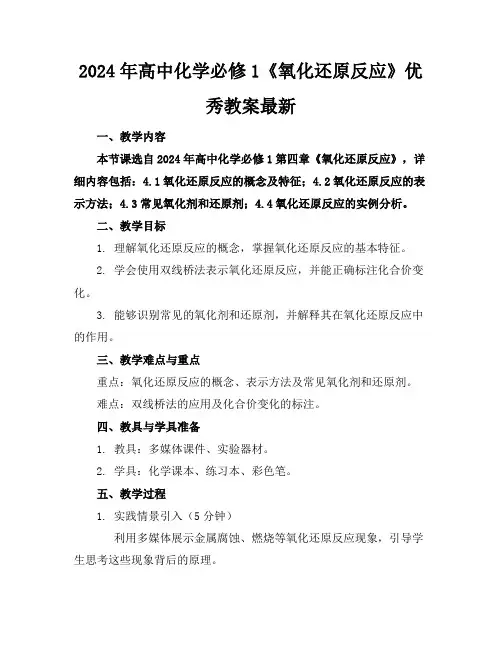 2024年高中化学必修1《氧化还原反应》优秀教案最新

一、教学内容

本节课选自2024年高中化学必修1第四章《氧化还原反应》，详细内容包括：4.1氧化还原反应的概念及特征；4.2氧化还原反应的表示方法；4.3常见氧化剂和还原剂；4.4氧化还原反应的实例分析。

二、教学目标

1. 理解氧化还原反应的概念，掌握氧化还原反应的基本特征。

2. 学会使用双线桥法表示氧化还原反应，并能正确标注化合价变化。

3. 能够识别常见的氧化剂和还原剂，并解释其在氧化还原反应中的作用。

三、教学难点与重点

重点：氧化还原反应的概念、表示方法及常见氧化剂和还原剂。

难点：双线桥法的应用及化合价变化的标注。

四、教具与学具准备

1. 教具：多媒体课件、实验器材。

2. 学具：化学课本、练习本、彩色笔。

五、教学过程

1. 实践情景引入（5分钟）

利用多媒体展示金属腐蚀、燃烧等氧化还原反应现象，引导学生思考这些现象背后的原理。